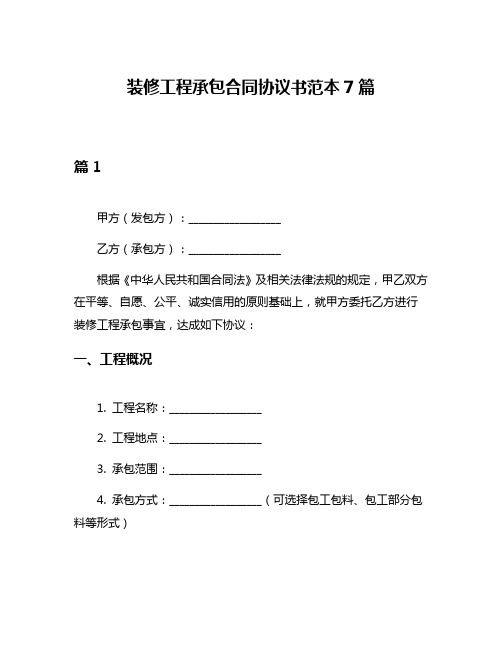 装修工程承包合同协议书范本 7 篇

篇 1

甲方（发包方）：________________

乙方（承包方）：________________

根据《中华人民共和国合同法》及相关法律法规的规定，甲乙双方在平等、自愿、公平、诚实信用的原则基础上，就甲方委托乙方进行装修工程承包事宜，达成如下协议：

一、工程概况

1. 工程名称：________________

2. 工程地点：________________

3. 承包范围：________________

4. 承包方式：________________（可选择包工包料、包工部分包料等形式）